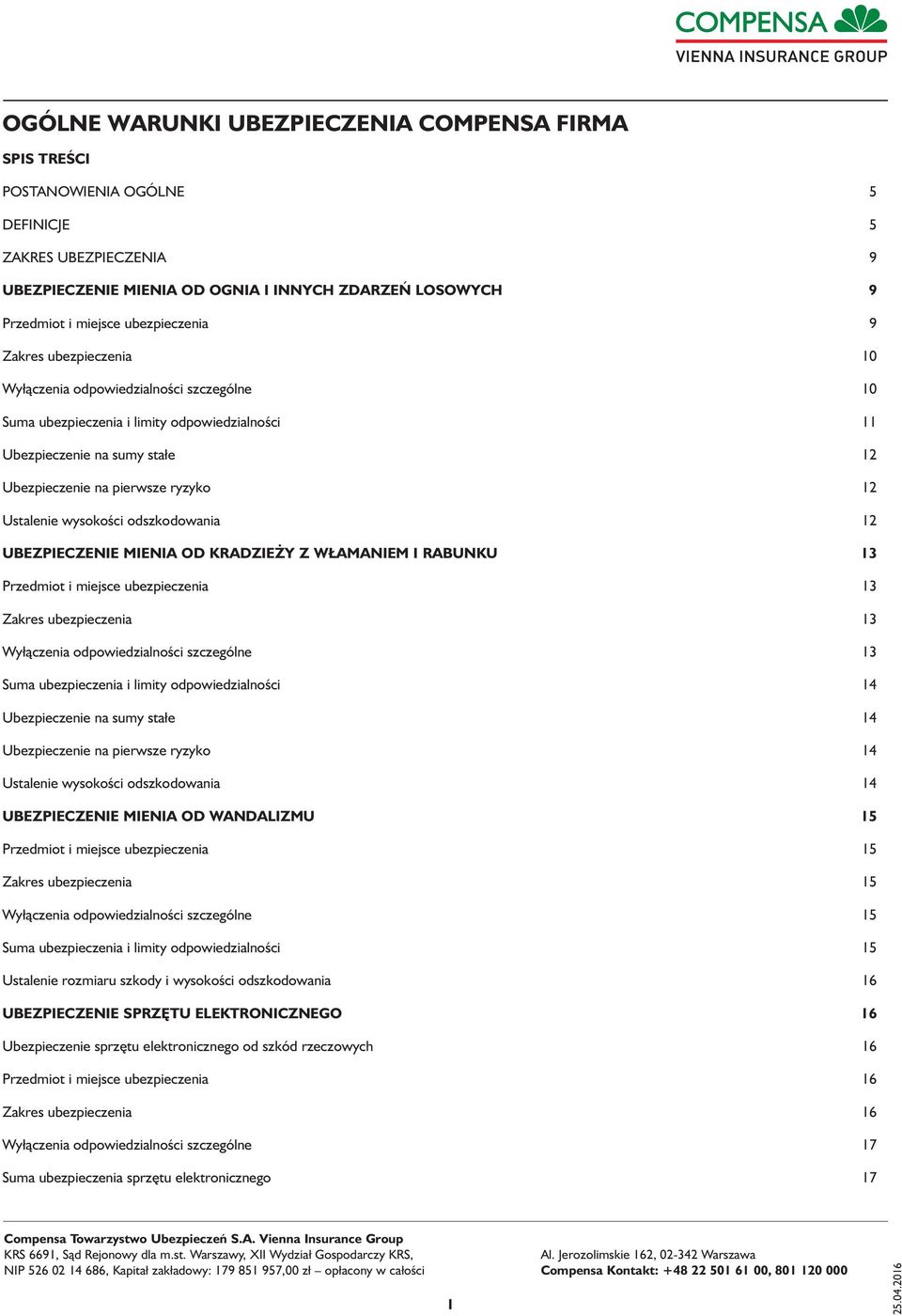 COMPENSA
VIENNA INSURANCE GROUP

OGÓLNE WARUNKI UBEZPIECZENIA COMPENSA FIRMA

SPIS TREŚCI

POSTANOWIENIA OGÓLNE 5

DEFINICJE 5

ZAKRES UBEZPIECZENIA 9

UBEZPIECZENIE MIENIA OD OGNIA I INNYCH ZDARZEŃ LOSOWYCH 9

Przedmiot i miejsce ubezpieczenia 9

Zakres ubezpieczenia 10

Wyłączenia odpowiedzialności szczególne 10

Suma ubezpieczenia i limity odpowiedzialności 11

Ubezpieczenie na sumy stałe 12

Ubezpieczenie na pierwsze ryzyko 12

Ustalenie wysokości odszkodowania 12

UBEZPIECZENIE MIENIA OD KRADZIEŻY Z WŁAMANIEM I RABUNKU 13

Przedmiot i miejsce ubezpieczenia 13

Zakres ubezpieczenia 13

Wyłączenia odpowiedzialności szczególne 13

Suma ubezpieczenia i limity odpowiedzialności 14

Ubezpieczenie na sumy stałe 14

Ubezpieczenie na pierwsze ryzyko 14

Ustalenie wysokości odszkodowania 14

UBEZPIECZENIE MIENIA OD WANDALIZMU 15

Przedmiot i miejsce ubezpieczenia 15

Zakres ubezpieczenia 15

Wyłączenia odpowiedzialności szczególne 15

Suma ubezpieczenia i limity odpowiedzialności 15

Ustalenie rozmiaru szkody i wysokości odszkodowania 16

UBEZPIECZENIE SPRZĘTU ELEKTRONICZNEGO 16

Ubezpieczenie sprzętu elektronicznego od szkód rzeczowych 16

Przedmiot i miejsce ubezpieczenia 16

Zakres ubezpieczenia 16

Wyłączenia odpowiedzialności szczególne 17

Suma ubezpieczenia sprzętu elektronicznego 17

Compensa Towarzystwo Ubezpieczeń S.A. Vienna Insurance Group
KRS 6691, Sąd Rejonowy dla m.st. Warszawy, XII Wydział Gospodarczy KRS,
NIP 526 02 14 686, Kapitał zakładowy: 179 851 957,00 zł – opłacony w całości

Al. Jerozolimskie 162, 02-342 Warszawa
Compensa Kontakt: +48 22 501 61 00, 801 120 000

1

25.04.2016